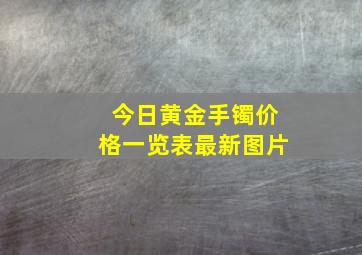 今日黄金手镯价格一览表最新图片